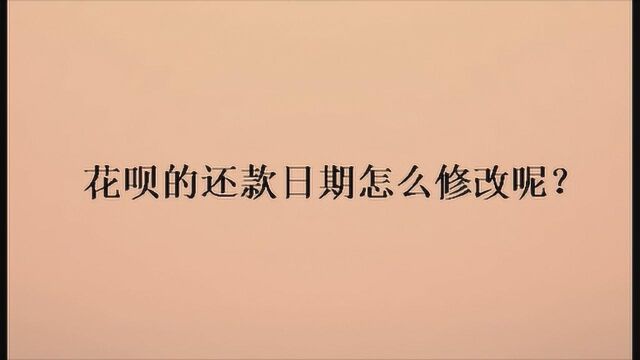 花呗的还款日期怎么修改呢？